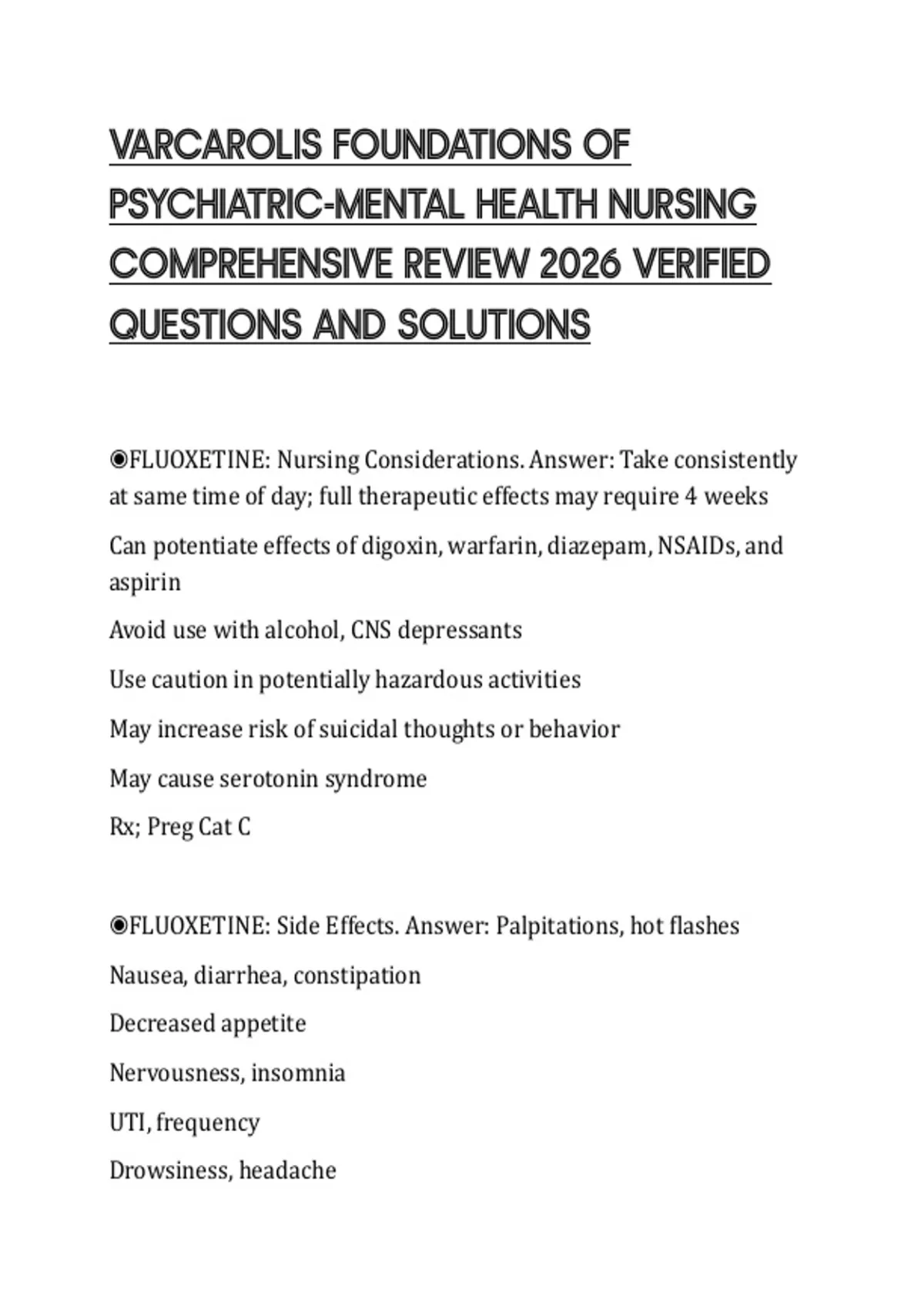 VARCAROLIS FOUNDATIONS OF PSYCHIATRIC-MENTAL HEALTH NURSING COMPREHENSIVE REVIEW 2026 VERIFIED QUESTIONS AND SOLUTIONS

◉FLUOXETINE: Nursing Considerations. Answer: Take consistently at same time of day; full therapeutic effects may require 4 weeks

Can potentiate effects of digoxin, warfarin, diazepam, NSAIDs, and aspirin

Avoid use with alcohol, CNS depressants

Use caution in potentially hazardous activities

May increase risk of suicidal thoughts or behavior

May cause serotonin syndrome

Rx; Preg Cat C

◉FLUOXETINE: Side Effects. Answer: Palpitations, hot flashes

Nausea, diarrhea, constipation

Decreased appetite

Nervousness, insomnia

UTI, frequency

Drowsiness, headache